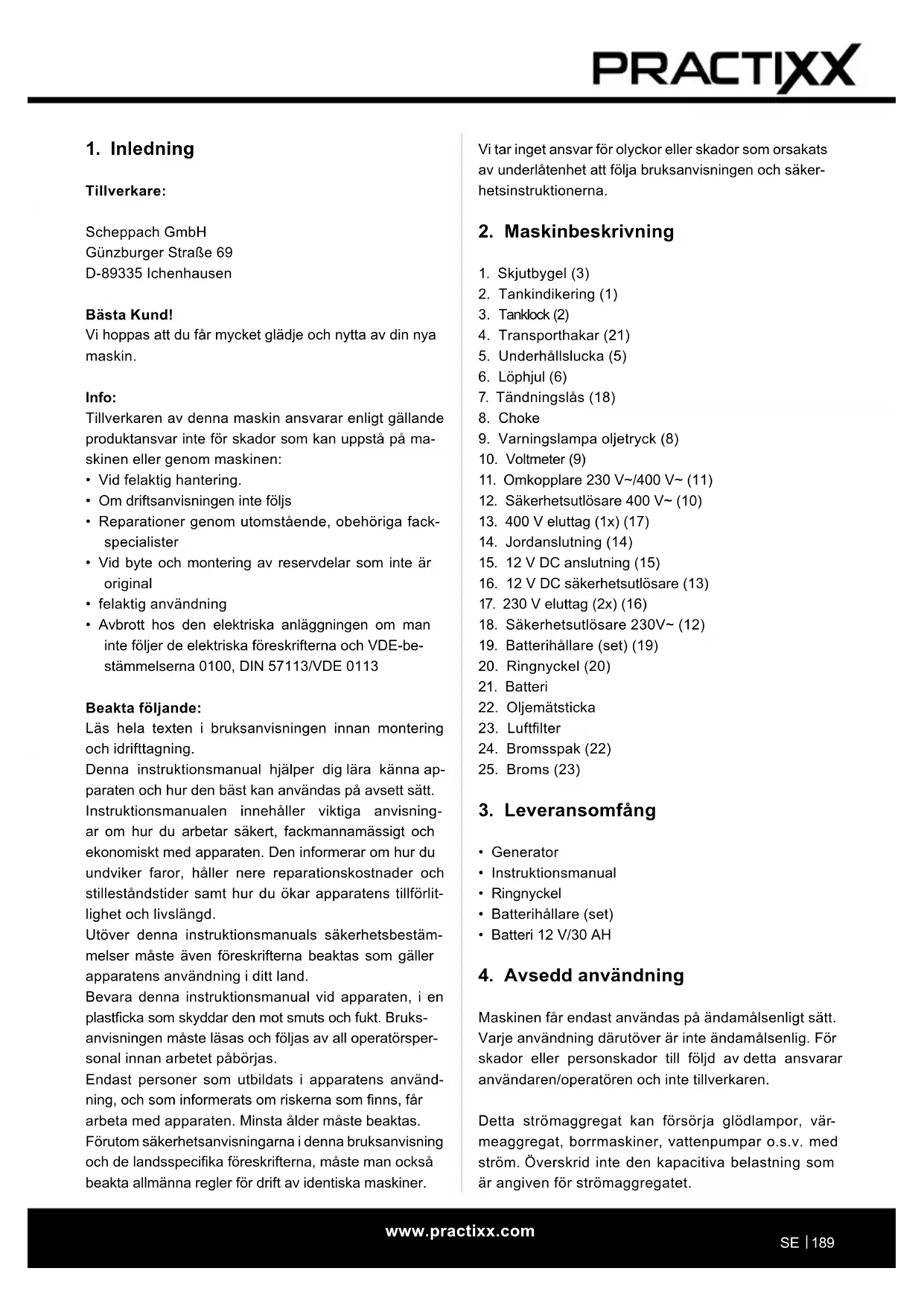 PRACTIXX

1. Inledning

Tillverkare:

Scheppach GmbH
Günzburger Straße 69
D-89335 Ichenhausen

Bästa Kund!
Vi hoppas att du får mycket glädje och nytta av din nya maskin.

Info:
Tillverkaren av denna maskin ansvarar enligt gällande produktansvar inte för skador som kan uppstå på maskinen eller genom maskinen:
• Vid felaktig hantering.
• Om driftsanvisningen inte följs
• Reparationer genom utomstående, obehöriga fackspecialister
• Vid byte och montering av reservdelar som inte är original
• felaktig användning
• Avbrott hos den elektriska anläggningen om man inte följer de elektriska föreskrifterna och VDE-bestämmelserna 0100, DIN 57113/VDE 0113

Beakta följande:
Läs hela texten i bruksanvisningen innan montering och idrifttagning.
Denna instruktionsmanual hjälper dig lära känna apparaten och hur den bäst kan användas på avsett sätt.
Instruktionsmanualen innehåller viktiga anvisningar om hur du arbetar säkert, fackmannamässigt och ekonomiskt med apparaten. Den informerar om hur du undviker faror, håller nere reparationskostnader och stilleståndstider samt hur du ökar apparatens tillförlitlighet och livslängd.
Utöver denna instruktionsmanuals säkerhetsbestämmelser måste även föreskrifterna beaktas som gäller apparatens användning i ditt land.
Bevara denna instruktionsmanual vid apparaten, i en plastficka som skyddar den mot smuts och fukt. Bruksanvisningen måste läsas och följas av all operatörspersonal innan arbetet påbörjas.
Endast personer som utbildats i apparatens användning, och som informerats om riskerna som finns, får arbeta med apparaten. Minsta ålder måste beaktas.
Förutom säkerhetsanvisningarna i denna bruksanvisning och de landsspecifika föreskrifterna, måste man också beakta allmänna regler för drift av identiska maskiner.

Vi tar inget ansvar för olyckor eller skador som orsakats av underlåtenhet att följa bruksanvisningen och säkerhetsinstruktionerna.

2. Maskinbeskrivning

1. Skjutbygel (3)
2. Tankindikering (1)
3. Tanklock (2)
4. Transporthakar (21)
5. Underhållslucka (5)
6. Löphjul (6)
7. Tändningslås (18)
8. Choke
9. Varningslampa oljetryck (8)
10. Voltmeter (9)
11. Omkopplare 230 V~/400 V~ (11)
12. Säkerhetsutlösare 400 V~ (10)
13. 400 V eluttag (1x) (17)
14. Jordanslutning (14)
15. 12 V DC anslutning (15)
16. 12 V DC säkerhetsutlösare (13)
17. 230 V eluttag (2x) (16)
18. Säkerhetsutlösare 230V~ (12)
19. Batterihållare (set) (19)
20. Ringnyckel (20)
21. Batteri
22. Oljemätsticka
23. Luftfilter
24. Bromsspak (22)
25. Broms (23)

3. Leveransomfång

• Generator
• Instruktionsmanual
• Ringnyckel
• Batterihållare (set)
• Batteri 12 V/30 AH

4. Avsedd användning

Maskinen får endast användas på ändamålsenligt sätt. Varje användning därutöver är inte ändamålsenlig. För skador eller personskador till följd av detta ansvarar användaren/operatören och inte tillverkaren.

Detta strömaggregat kan försörja glödlampor, värmeaggregat, borrmaskiner, vattenpumpar o.s.v. med ström. Överskrid inte den kapacitiva belastning som är angiven för strömaggregatet.

www.practixx.com
SE | 189